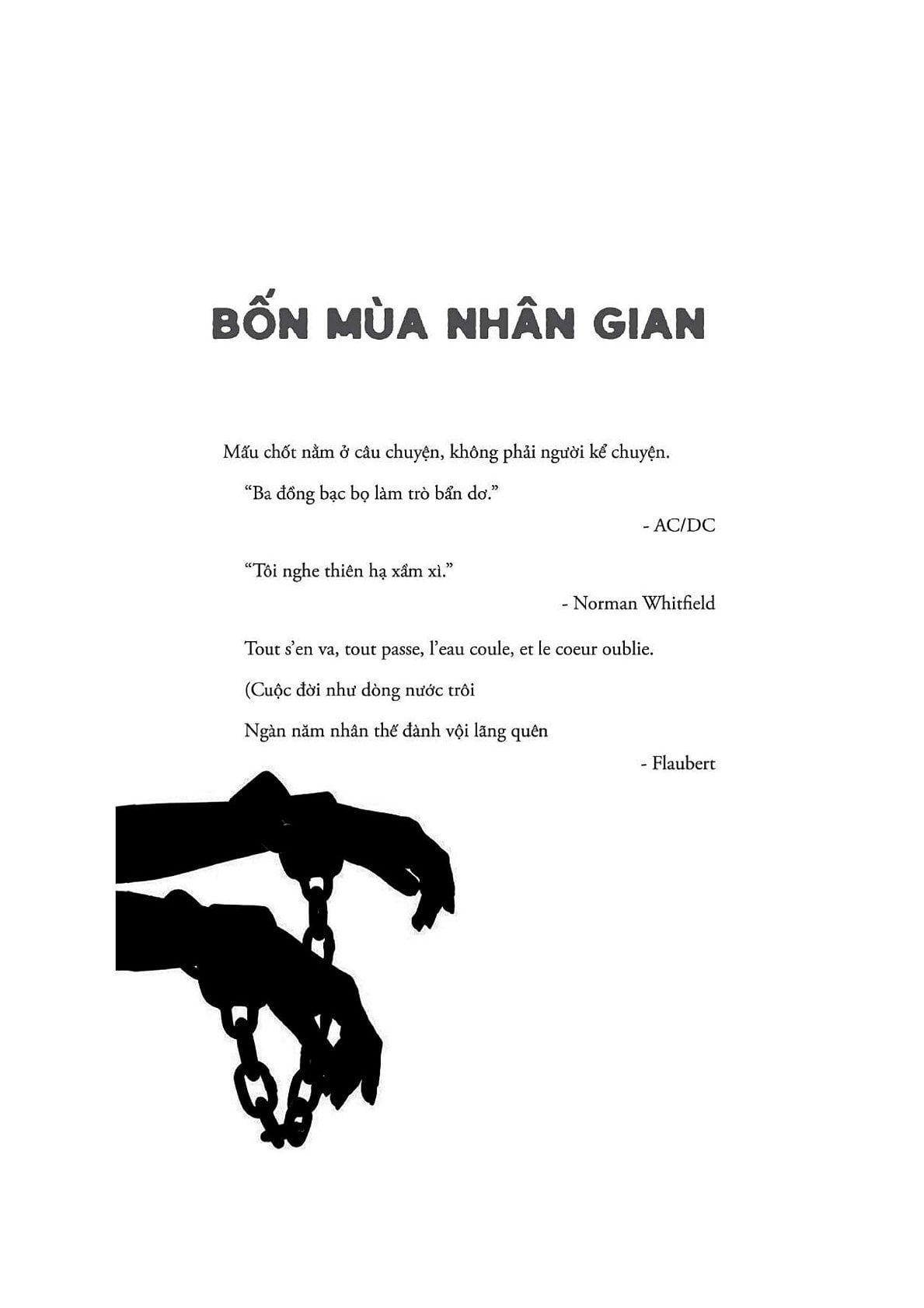 BỐN MÙA NHÂN GIAN

Mấu chốt nằm ở câu chuyện, không phải người kể chuyện.

"Ba đồng bạc bọ làm trò bẩn dơ."

- AC/DC

"Tôi nghe thiên hạ xầm xì."

- Norman Whitfield

Tout s'en va, tout passe, l'eau coule, et le coeur oublie.

(Cuộc đời như dòng nước trôi

Ngàn năm nhân thế đành vội lãng quên

- Flaubert